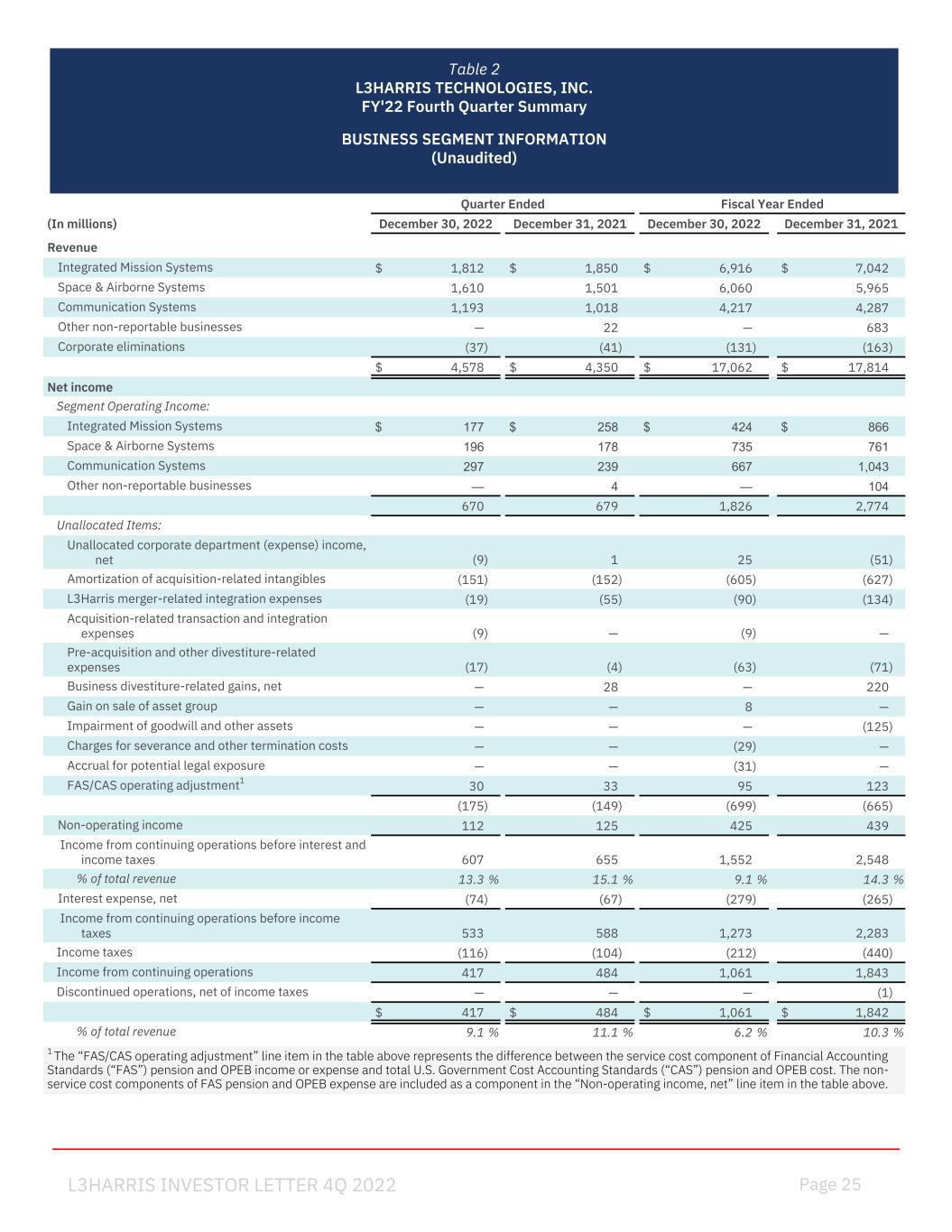 Table 2
L3HARRIS TECHNOLOGIES, INC.
FY'22 Fourth Quarter Summary

BUSINESS SEGMENT INFORMATION
(Unaudited)

| (In millions) | Quarter Ended December 30, 2022 | Quarter Ended December 31, 2021 | Fiscal Year Ended December 30, 2022 | Fiscal Year Ended December 31, 2021 |
|---|---|---|---|---|
| Revenue | | | | |
| Integrated Mission Systems | $ 1,812 | $ 1,850 | $ 6,916 | $ 7,042 |
| Space & Airborne Systems | 1,610 | 1,501 | 6,060 | 5,965 |
| Communication Systems | 1,193 | 1,018 | 4,217 | 4,287 |
| Other non-reportable businesses | — | 22 | — | 683 |
| Corporate eliminations | (37) | (41) | (131) | (163) |
| | $ 4,578 | $ 4,350 | $ 17,062 | $ 17,814 |
| Net income | | | | |
| Segment Operating Income: | | | | |
| Integrated Mission Systems | $ 177 | $ 258 | $ 424 | $ 866 |
| Space & Airborne Systems | 196 | 178 | 735 | 761 |
| Communication Systems | 297 | 239 | 667 | 1,043 |
| Other non-reportable businesses | — | 4 | — | 104 |
| | 670 | 679 | 1,826 | 2,774 |
| Unallocated Items: | | | | |
| Unallocated corporate department (expense) income, net | (9) | 1 | 25 | (51) |
| Amortization of acquisition-related intangibles | (151) | (152) | (605) | (627) |
| L3Harris merger-related integration expenses | (19) | (55) | (90) | (134) |
| Acquisition-related transaction and integration expenses | (9) | — | (9) | — |
| Pre-acquisition and other divestiture-related expenses | (17) | (4) | (63) | (71) |
| Business divestiture-related gains, net | — | 28 | — | 220 |
| Gain on sale of asset group | — | — | 8 | — |
| Impairment of goodwill and other assets | — | — | — | (125) |
| Charges for severance and other termination costs | — | — | (29) | — |
| Accrual for potential legal exposure | — | — | (31) | — |
| FAS/CAS operating adjustment$^1$ | 30 | 33 | 95 | 123 |
| | (175) | (149) | (699) | (665) |
| Non-operating income | 112 | 125 | 425 | 439 |
| Income from continuing operations before interest and income taxes | 607 | 655 | 1,552 | 2,548 |
| % of total revenue | 13.3 % | 15.1 % | 9.1 % | 14.3 % |
| Interest expense, net | (74) | (67) | (279) | (265) |
| Income from continuing operations before income taxes | 533 | 588 | 1,273 | 2,283 |
| Income taxes | (116) | (104) | (212) | (440) |
| Income from continuing operations | 417 | 484 | 1,061 | 1,843 |
| Discontinued operations, net of income taxes | — | — | — | (1) |
| | $ 417 | $ 484 | $ 1,061 | $ 1,842 |
| % of total revenue | 9.1 % | 11.1 % | 6.2 % | 10.3 % |

$^1$ The “FAS/CAS operating adjustment” line item in the table above represents the difference between the service cost component of Financial Accounting Standards (“FAS”) pension and OPEB income or expense and total U.S. Government Cost Accounting Standards (“CAS”) pension and OPEB cost. The non-service cost components of FAS pension and OPEB expense are included as a component in the “Non-operating income, net” line item in the table above.

L3HARRIS INVESTOR LETTER 4Q 2022
Page 25